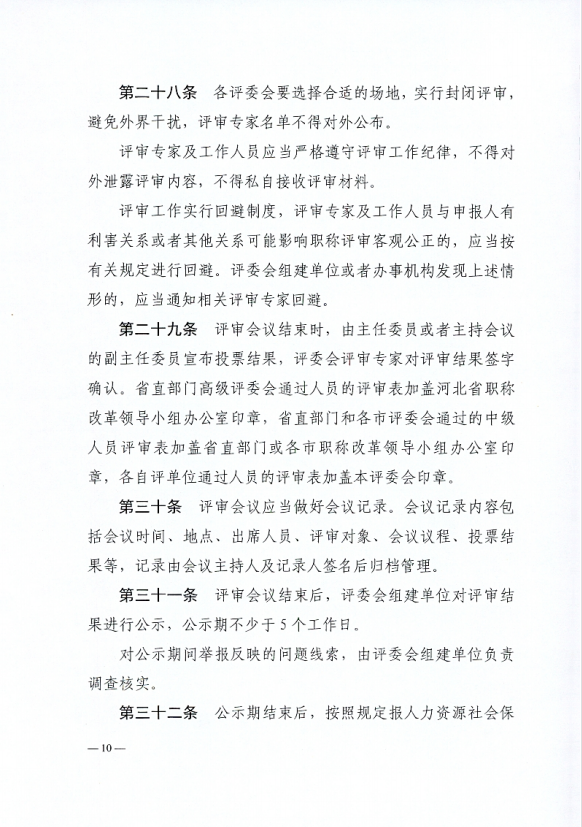 第二十八条　各评委会要选择合适的场地，实行封闭评审，避免外界干扰，评审专家名单不得对外公布。

评审专家及工作人员应当严格遵守评审工作纪律，不得对外泄露评审内容，不得私自接收评审材料。

评审工作实行回避制度，评审专家及工作人员与申报人有利害关系或者其他关系可能影响职称评审客观公正的，应当按有关规定进行回避。评委会组建单位或者办事机构发现上述情形的，应当通知相关评审专家回避。

第二十九条　评审会议结束时，由主任委员或者主持会议的副主任委员宣布投票结果，评委会评审专家对评审结果签字确认。省直部门高级评委会通过人员的评审表加盖河北省职称改革领导小组办公室印章，省直部门和各市评委会通过的中级人员评审表加盖省直部门或各市职称改革领导小组办公室印章，各自评单位通过人员的评审表加盖本评委会印章。

第三十条　评审会议应当做好会议记录。会议记录内容包括会议时间、地点、出席人员、评审对象、会议议程、投票结果等，记录由会议主持人及记录人签名后归档管理。

第三十一条　评审会议结束后，评委会组建单位对评审结果进行公示，公示期不少于5个工作日。

对公示期间举报反映的问题线索，由评委会组建单位负责调查核实。

第三十二条　公示期结束后，按照规定报人力资源社会保

—10—